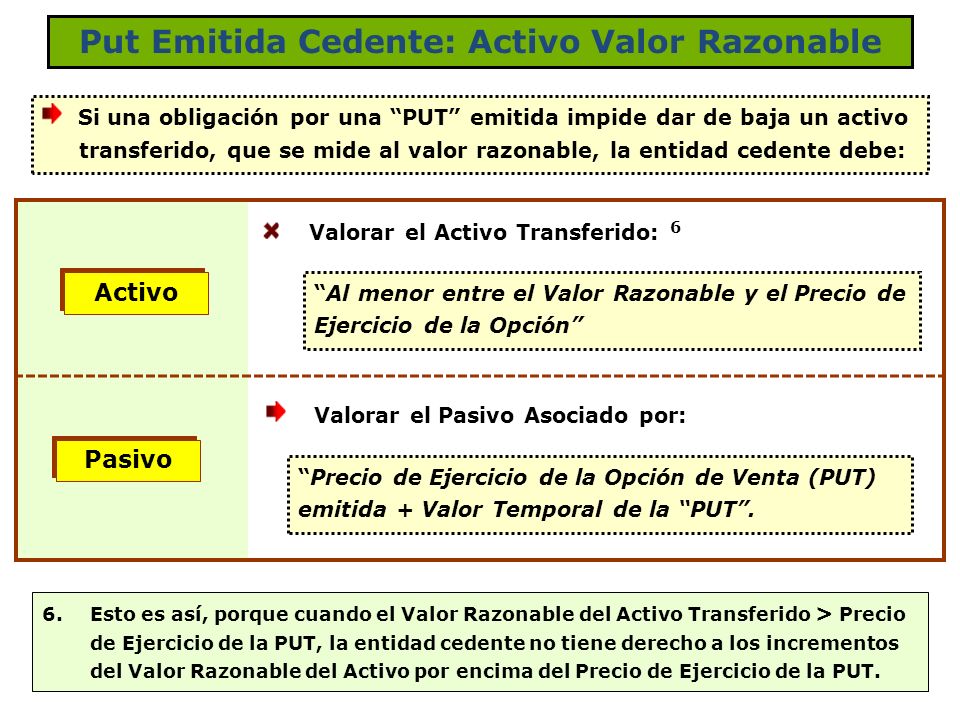 Put Emitida Cedente: Activo Valor Razonable

Si una obligación por una “PUT” emitida impide dar de baja un activo transferido, que se mide al valor razonable, la entidad cedente debe:

Activo

Valorar el Activo Transferido: $^6$

“Al menor entre el Valor Razonable y el Precio de Ejercicio de la Opción”

Pasivo

Valorar el Pasivo Asociado por:

“Precio de Ejercicio de la Opción de Venta (PUT) emitida + Valor Temporal de la “PUT”.

6. Esto es así, porque cuando el Valor Razonable del Activo Transferido > Precio de Ejercicio de la PUT, la entidad cedente no tiene derecho a los incrementos del Valor Razonable del Activo por encima del Precio de Ejercicio de la PUT.